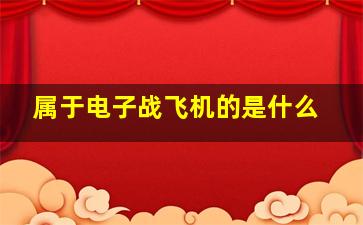 属于电子战飞机的是什么